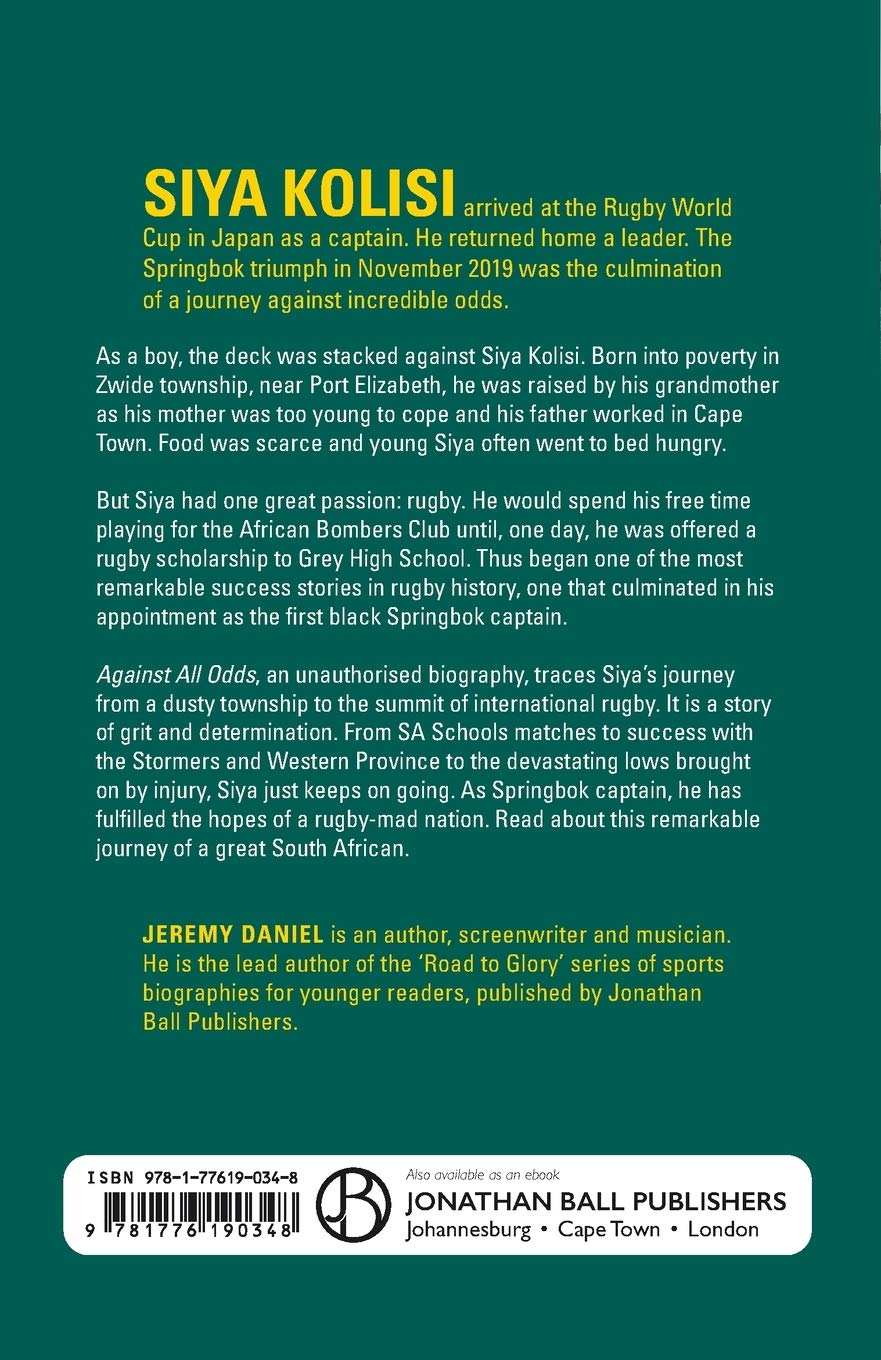 SIYA KOLISI arrived at the Rugby World Cup in Japan as a captain. He returned home a leader. The Springbok triumph in November 2019 was the culmination of a journey against incredible odds.

As a boy, the deck was stacked against Siya Kolisi. Born into poverty in Zwide township, near Port Elizabeth, he was raised by his grandmother as his mother was too young to cope and his father worked in Cape Town. Food was scarce and young Siya often went to bed hungry.

But Siya had one great passion: rugby. He would spend his free time playing for the African Bombers Club until, one day, he was offered a rugby scholarship to Grey High School. Thus began one of the most remarkable success stories in rugby history, one that culminated in his appointment as the first black Springbok captain.

Against All Odds, an unauthorised biography, traces Siya's journey from a dusty township to the summit of international rugby. It is a story of grit and determination. From SA Schools matches to success with the Stormers and Western Province to the devastating lows brought on by injury, Siya just keeps on going. As Springbok captain, he has fulfilled the hopes of a rugby-mad nation. Read about this remarkable journey of a great South African.

JEREMY DANIEL is an author, screenwriter and musician. He is the lead author of the 'Road to Glory' series of sports biographies for younger readers, published by Jonathan Ball Publishers.

ISBN 978-1-77619-034-8

9 781776 190348

JB

Also available as an ebook

JONATHAN BALL PUBLISHERS
Johannesburg • Cape Town • London